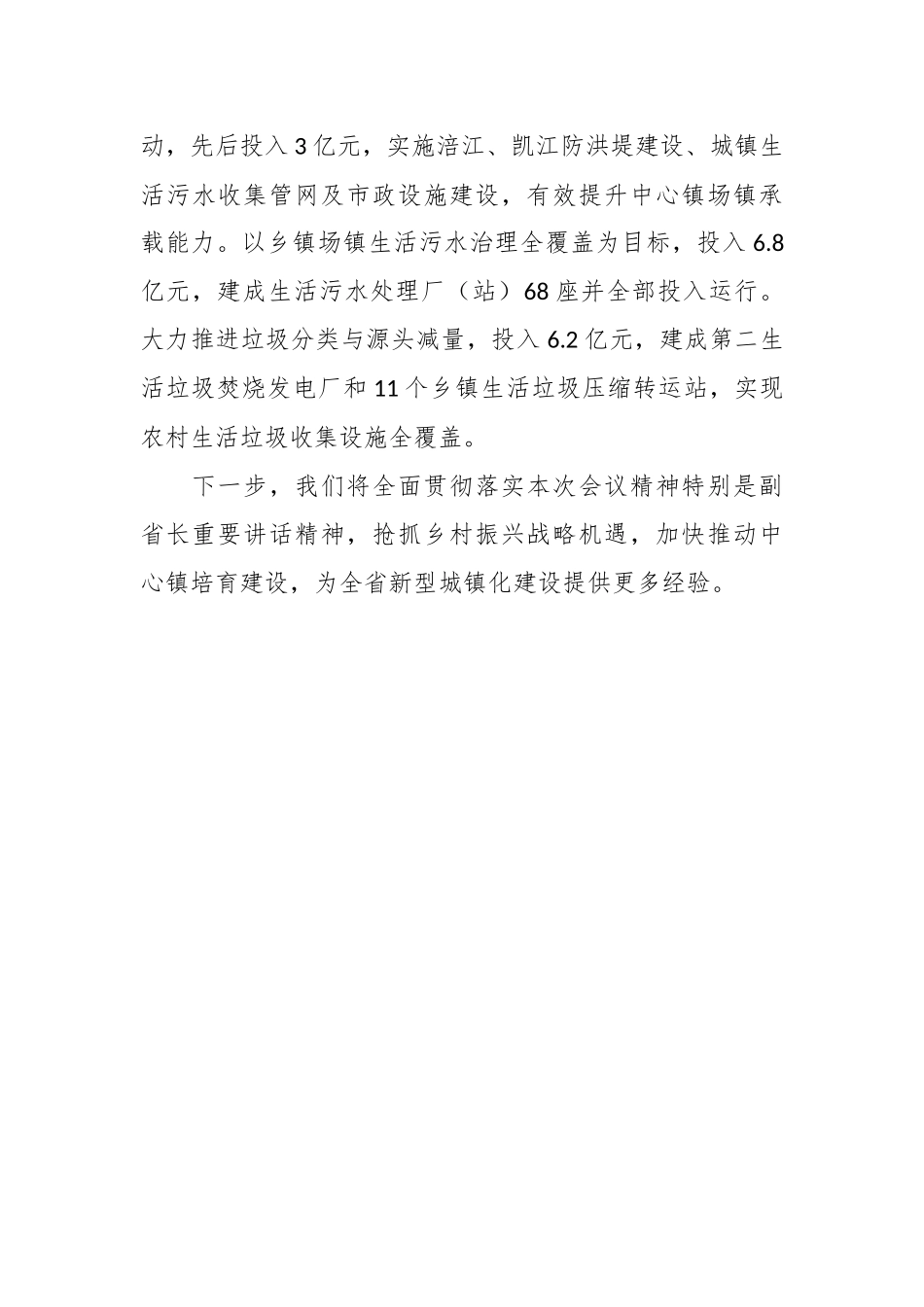 动，先后投入3亿元，实施涪江、凯江防洪堤建设、城镇生活污水收集管网及市政设施建设，有效提升中心镇场镇承载能力。以乡镇场镇生活污水治理全覆盖为目标，投入6.8亿元，建成生活污水处理厂（站）68座并全部投入运行。大力推进垃圾分类与源头减量，投入6.2亿元，建成第二生活垃圾焚烧发电厂和11个乡镇生活垃圾压缩转运站，实现农村生活垃圾收集设施全覆盖。

下一步，我们将全面贯彻落实本次会议精神特别是副省长重要讲话精神，抢抓乡村振兴战略机遇，加快推动中心镇培育建设，为全省新型城镇化建设提供更多经验。